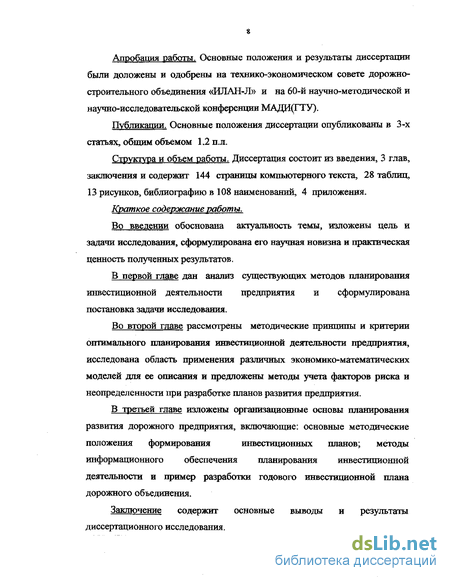 8

Апробация работы. Основные положения и результаты диссертации были доложены и одобрены на технико-экономическом совете дорожно-строительного объединения «ИЛАН-Л» и на 60-й научно-методической и научно-исследовательской конференции МАДИ(ГТУ).

Публикации. Основные положения диссертации опубликованы в 3-х статьях, общим объемом 1.2 п.л.

Структура и объем работы. Диссертация состоит из введения, 3 глав, заключения и содержит 144 страницы компьютерного текста, 28 таблиц, 13 рисунков, библиографию в 108 наименований, 4 приложения.

Краткое содержание работы.

Во введении обоснована актуальность темы, изложены цель и задачи исследования, сформулирована его научная новизна и практическая ценность полученных результатов.

В первой главе дан анализ существующих методов планирования инвестиционной деятельности предприятия и сформулирована постановка задачи исследования.

Во второй главе рассмотрены методические принципы и критерии оптимального планирования инвестиционной деятельности предприятия, исследована область применения различных экономико-математических моделей для ее описания и предложены методы учета факторов риска и неопределенности при разработке планов развития предприятия.

В третьей главе изложены организационные основы планирования развития дорожного предприятия, включающие: основные методические положения формирования инвестиционных планов; методы информационного обеспечения планирования инвестиционной деятельности и пример разработки годового инвестиционной плана дорожного объединения.

Заключение содержит основные выводы и результаты диссертационного исследования.

dsLib.net
библиотека диссертаций